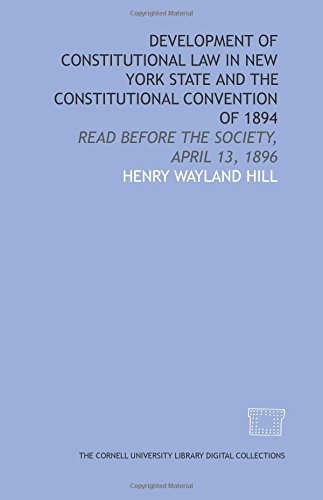 Copyrighted Material

DEVELOPMENT OF CONSTITUTIONAL LAW IN NEW YORK STATE AND THE CONSTITUTIONAL CONVENTION OF 1894

READ BEFORE THE SOCIETY, APRIL 13, 1896

HENRY WAYLAND HILL

THE CORNELL UNIVERSITY LIBRARY DIGITAL COLLECTIONS

Copyrighted Material